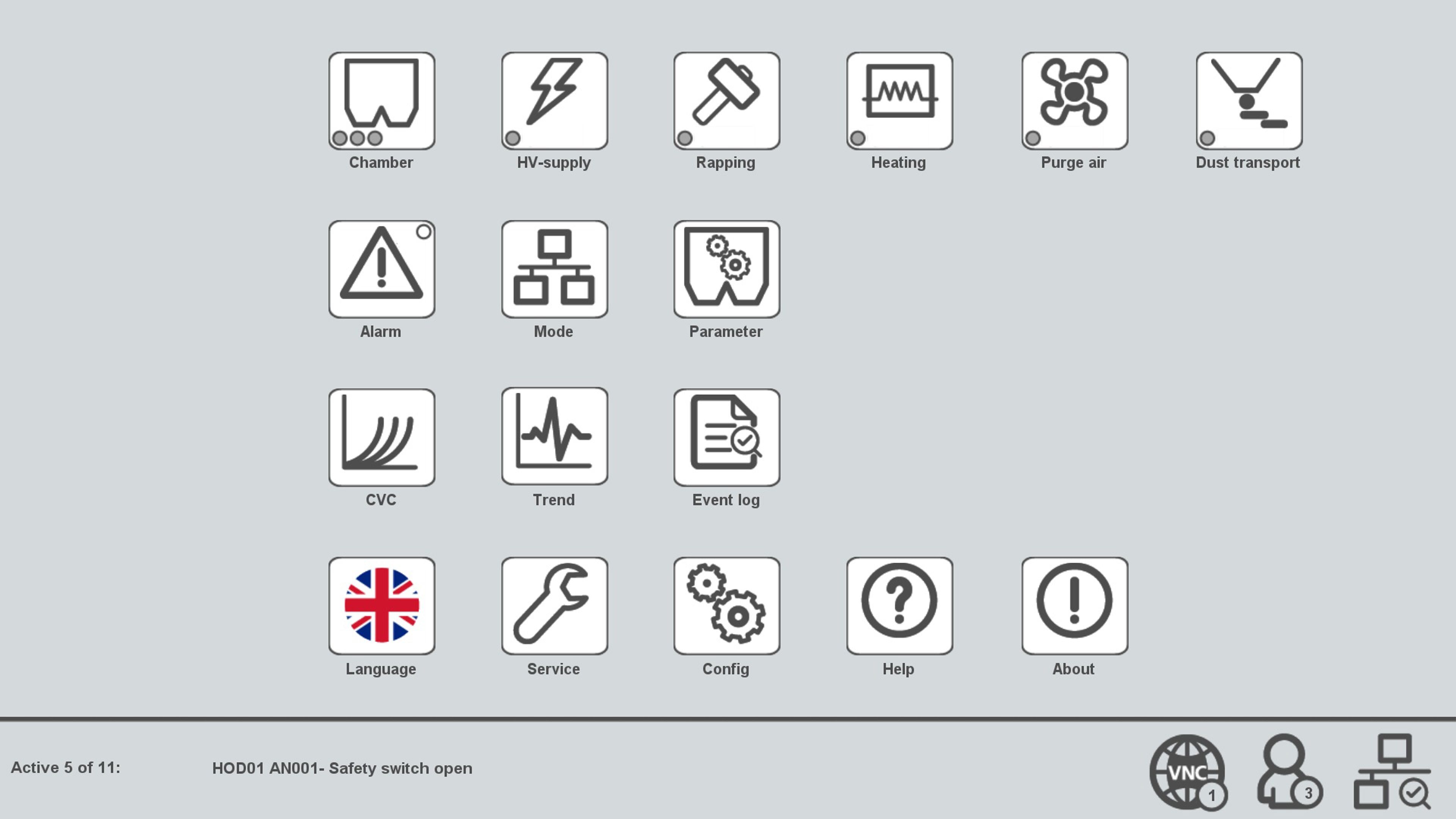 Chamber
HV-supply
Rapping
Heating
Purge air
Dust transport

Alarm
Mode
Parameter

CVC
Trend
Event log

Language
Service
Config
Help
About

Active 5 of 11:
HOD01 AN001- Safety switch open

VNC
1
3